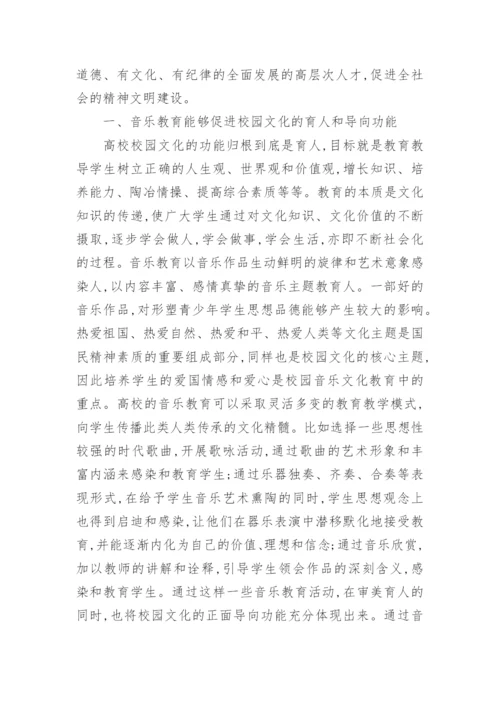 道德、有文化、有纪律的全面发展的高层次人才,促进全社会的精神文明建设。

一、音乐教育能够促进校园文化的育人和导向功能

高校校园文化的功能归根到底是育人,目标就是教育教导学生树立正确的人生观、世界观和价值观,增长知识、培养能力、陶冶情操、提高综合素质等等。教育的本质是文化知识的传递,使广大学生通过对文化知识、文化价值的不断摄取,逐步学会做人,学会做事,学会生活,亦即不断社会化的过程。音乐教育以音乐作品生动鲜明的旋律和艺术意象感染人,以内容丰富、感情真挚的音乐主题教育人。一部好的音乐作品,对形塑青少年学生思想品德能够产生较大的影响。热爱祖国、热爱自然、热爱和平、热爱人类等文化主题是国民精神素质的重要组成部分,同样也是校园文化的核心主题,因此培养学生的爱国情感和爱心是校园音乐文化教育中的重点。高校的音乐教育可以采取灵活多变的教育教学模式,向学生传播此类人类传承的文化精髓。比如选择一些思想性较强的时代歌曲,开展歌咏活动,通过歌曲的艺术形象和丰富内涵来感染和教育学生;通过乐器独奏、齐奏、合奏等表现形式,在给予学生音乐艺术熏陶的同时,学生思想观念上也得到启迪和感染,让他们在器乐表演中潜移默化地接受教育,并能逐渐内化为自己的价值、理想和信念;通过音乐欣赏,加以教师的讲解和诠释,引导学生领会作品的深刻含义,感染和教育学生。通过这样一些音乐教育活动,在审美育人的同时,也将校园文化的正面导向功能充分体现出来。通过音